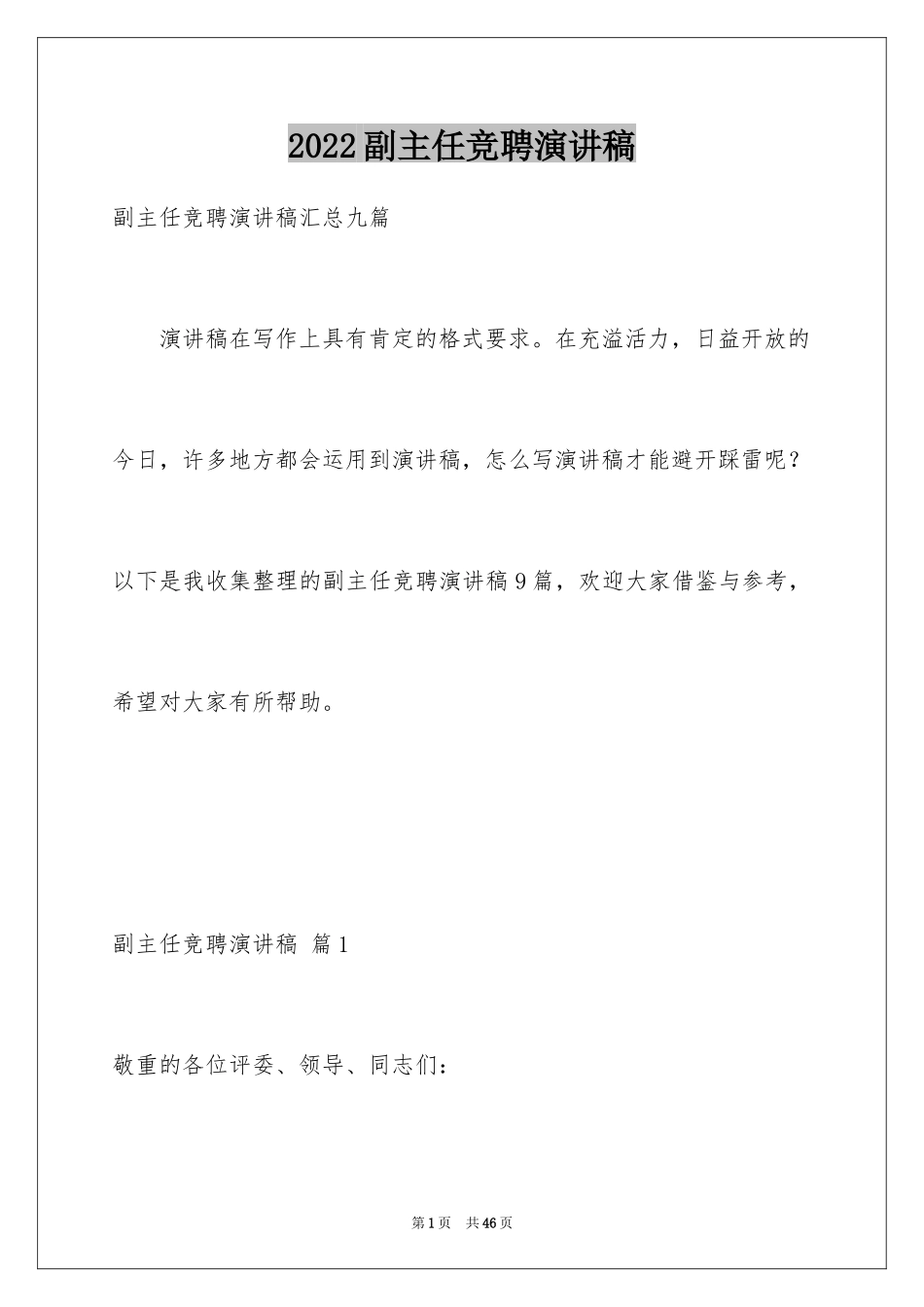 2022副主任竞聘演讲稿

副主任竞聘演讲稿汇总九篇

演讲稿在写作上具有肯定的格式要求。在充溢活力，日益开放的今日，许多地方都会运用到演讲稿，怎么写演讲稿才能避开踩雷呢？以下是我收集整理的副主任竞聘演讲稿9篇，欢迎大家借鉴与参考，希望对大家有所帮助。

副主任竞聘演讲稿 篇1

敬重的各位评委、领导、同志们：

第1页 共46页